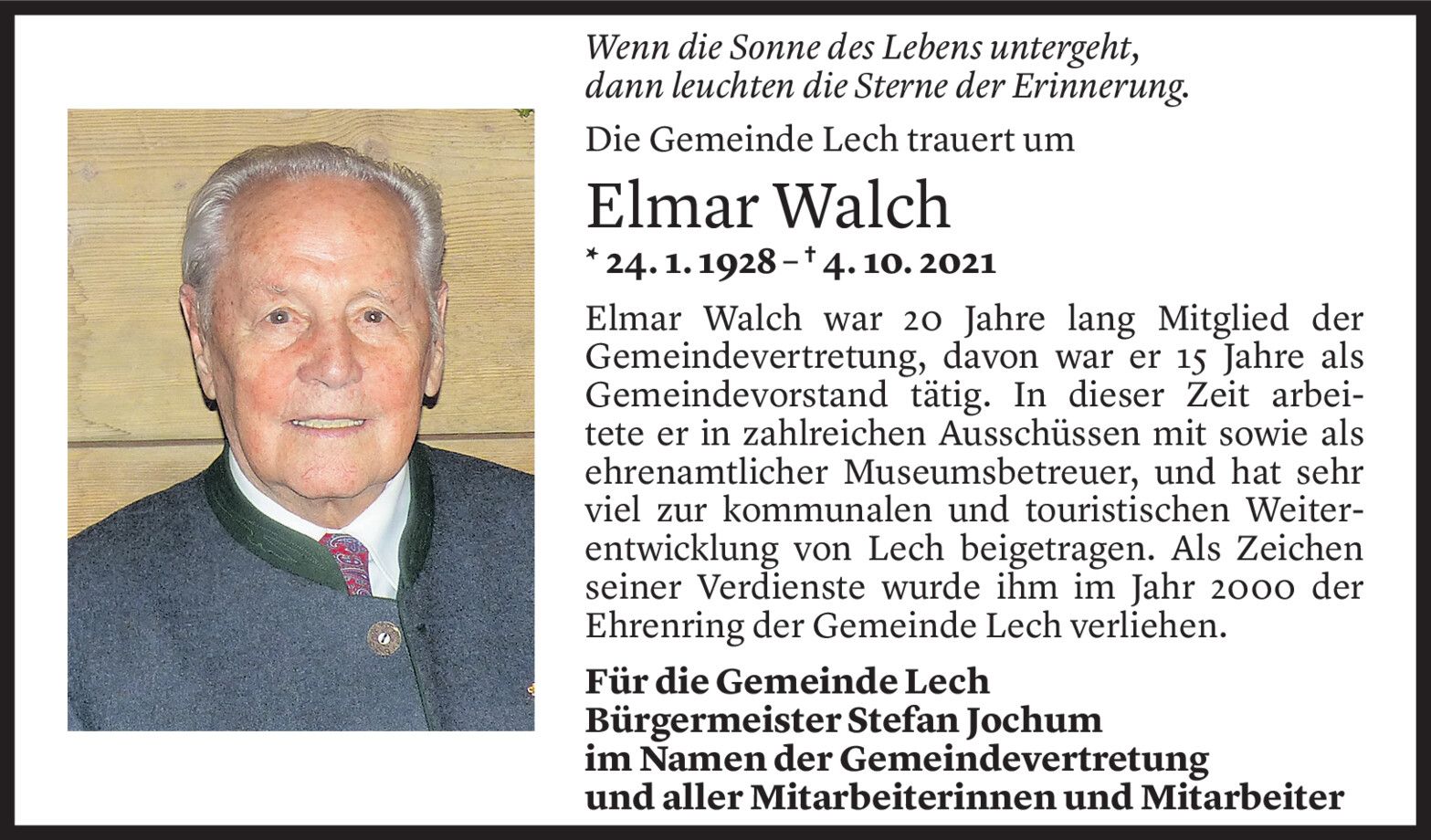 Wenn die Sonne des Lebens untergeht,
dann leuchten die Sterne der Erinnerung.

Die Gemeinde Lech trauert um

Elmar Walch

* 24. 1. 1928 – † 4. 10. 2021

Elmar Walch war 20 Jahre lang Mitglied der Gemeindevertretung, davon war er 15 Jahre als Gemeindevorstand tätig. In dieser Zeit arbeitete er in zahlreichen Ausschüssen mit sowie als ehrenamtlicher Museumsbetreuer, und hat sehr viel zur kommunalen und touristischen Weiterentwicklung von Lech beigetragen. Als Zeichen seiner Verdienste wurde ihm im Jahr 2000 der Ehrenring der Gemeinde Lech verliehen.

Für die Gemeinde Lech
Bürgermeister Stefan Jochum
im Namen der Gemeindevertretung
und aller Mitarbeiterinnen und Mitarbeiter